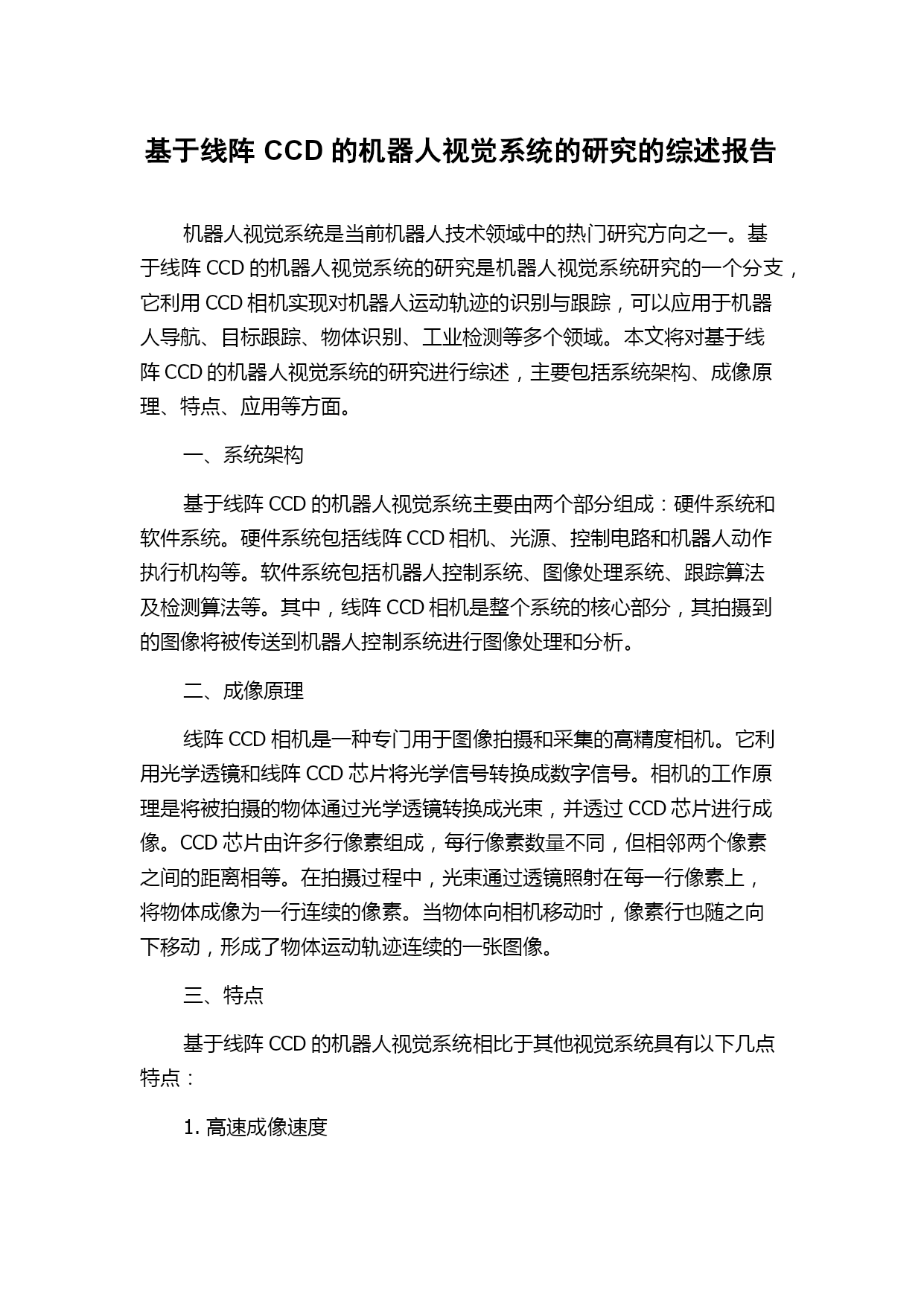 基于线阵 CCD 的机器人视觉系统的研究的综述报告

机器人视觉系统是当前机器人技术领域中的热门研究方向之一。基于线阵 CCD 的机器人视觉系统的研究是机器人视觉系统研究的一个分支，它利用 CCD 相机实现对机器人运动轨迹的识别与跟踪，可以应用于机器人导航、目标跟踪、物体识别、工业检测等多个领域。本文将对基于线阵 CCD 的机器人视觉系统的研究进行综述，主要包括系统架构、成像原理、特点、应用等方面。

一、系统架构

基于线阵 CCD 的机器人视觉系统主要由两个部分组成：硬件系统和软件系统。硬件系统包括线阵 CCD 相机、光源、控制电路和机器人动作执行机构等。软件系统包括机器人控制系统、图像处理系统、跟踪算法及检测算法等。其中，线阵 CCD 相机是整个系统的核心部分，其拍摄到的图像将被传送到机器人控制系统进行图像处理和分析。

二、成像原理

线阵 CCD 相机是一种专门用于图像拍摄和采集的高精度相机。它利用光学透镜和线阵 CCD 芯片将光学信号转换成数字信号。相机的工作原理是将被拍摄的物体通过光学透镜转换成光束，并透过 CCD 芯片进行成像。CCD 芯片由许多行像素组成，每行像素数量不同，但相邻两个像素之间的距离相等。在拍摄过程中，光束通过透镜照射在每一行像素上，将物体成像为一行连续的像素。当物体向相机移动时，像素行也随之向下移动，形成了物体运动轨迹连续的一张图像。

三、特点

基于线阵 CCD 的机器人视觉系统相比于其他视觉系统具有以下几点特点：

1. 高速成像速度